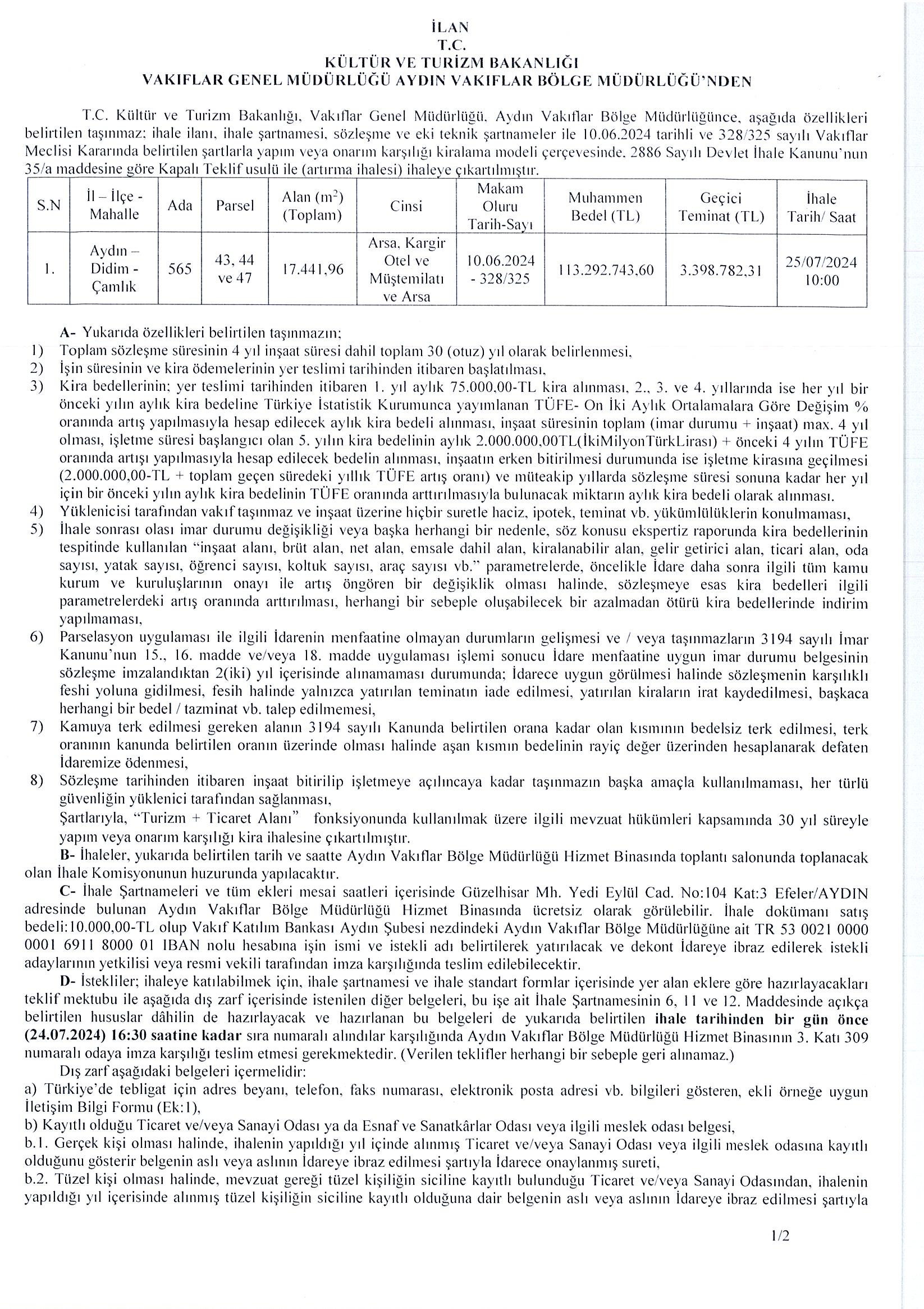 İLAN
T.C.
KÜLTÜR VE TURİZM BAKANLIĞI
VAKIFLAR GENEL MÜDÜRLÜĞÜ AYDIN VAKIFLAR BÖLGE MÜDÜRLÜĞÜ'NDEN

T.C. Kültür ve Turizm Bakanlığı, Vakıflar Genel Müdürlüğü, Aydın Vakıflar Bölge Müdürlüğünce, aşağıda özellikleri belirtilen taşınmaz; ihale ilanı, ihale şartnamesi, sözleşme ve eki teknik şartnameler ile 10.06.2024 tarihli ve 328/325 sayılı Vakıflar Meclisi Kararında belirtilen şartlarla yapım veya onarım karşılığı kiralama modeli çerçevesinde, 2886 Sayılı Devlet İhale Kanunu'nun 35/a maddesine göre Kapalı Teklif usulü ile (artırma ihalesi) ihaleye çıkartılmıştır.

| S.N | İl – İlçe - Mahalle | Ada | Parsel | Alan ($m^2$) (Toplam) | Cinsi | Makam Oluru Tarih-Sayı | Muhammen Bedel (TL) | Geçici Teminat (TL) | İhale Tarih/ Saat |
|---|---|---|---|---|---|---|---|---|---|
| 1. | Aydın – Didim - Çamlık | 565 | 43, 44 ve 47 | 17.441,96 | Arsa, Kargir Otel ve Müştemilatı ve Arsa | 10.06.2024 - 328/325 | 113.292.743,60 | 3.398.782,31 | 25/07/2024 10:00 |

A- Yukarıda özellikleri belirtilen taşınmazın;
1) Toplam sözleşme süresinin 4 yıl inşaat süresi dahil toplam 30 (otuz) yıl olarak belirlenmesi,
2) İşin süresinin ve kira ödemelerinin yer teslimi tarihinden itibaren başlatılması,
3) Kira bedellerinin; yer teslimi tarihinden itibaren 1. yıl aylık 75.000,00-TL kira alınması, 2., 3. ve 4. yıllarında ise her yıl bir önceki yılın aylık kira bedeline Türkiye İstatistik Kurumunca yayımlanan TÜFE- On İki Aylık Ortalamalara Göre Değişim % oranında artış yapılmasıyla hesap edilecek aylık kira bedeli alınması, inşaat süresinin toplam (imar durumu + inşaat) max. 4 yıl olması, işletme süresi başlangıcı olan 5. yılın kira bedelinin aylık 2.000.000,00TL(İkiMilyonTürkLirası) + önceki 4 yılın TÜFE oranında artışı yapılmasıyla hesap edilecek bedelin alınması, inşaatın erken bitirilmesi durumunda ise işletme kirasına geçilmesi (2.000.000,00-TL + toplam geçen süredeki yıllık TÜFE artış oranı) ve müteakip yıllarda sözleşme süresi sonuna kadar her yıl için bir önceki yılın aylık kira bedelinin TÜFE oranında arttırılmasıyla bulunacak miktarın aylık kira bedeli olarak alınması.
4) Yüklenicisi tarafından vakıf taşınmaz ve inşaat üzerine hiçbir suretle haciz, ipotek, teminat vb. yükümlülüklerin konulmaması,
5) İhale sonrası olası imar durumu değişikliği veya başka herhangi bir nedenle, söz konusu ekspertiz raporunda kira bedellerinin tespitinde kullanılan "inşaat alanı, brüt alan, net alan, emsale dahil alan, kiralanabilir alan, gelir getirici alan, ticari alan, oda sayısı, yatak sayısı, öğrenci sayısı, koltuk sayısı, araç sayısı vb." parametrelerde, öncelikle İdare daha sonra ilgili tüm kamu kurum ve kuruluşlarının onayı ile artış öngören bir değişiklik olması halinde, sözleşmeye esas kira bedelleri ilgili parametrelerdeki artış oranında arttırılması, herhangi bir sebeple oluşabilecek bir azalmadan ötürü kira bedellerinde indirim yapılmaması,
6) Parselasyon uygulaması ile ilgili İdarenin menfaatine olmayan durumların gelişmesi ve / veya taşınmazların 3194 sayılı İmar Kanunu'nun 15., 16. madde ve/veya 18. madde uygulaması işlemi sonucu İdare menfaatine uygun imar durumu belgesinin sözleşme imzalandıktan 2(iki) yıl içerisinde alınamaması durumunda; İdarece uygun görülmesi halinde sözleşmenin karşılıklı feshi yoluna gidilmesi, fesih halinde yalnızca yatırılan teminatın iade edilmesi, yatırılan kiraların irat kaydedilmesi, başkaca herhangi bir bedel / tazminat vb. talep edilmemesi,
7) Kamuya terk edilmesi gereken alanın 3194 sayılı Kanunda belirtilen orana kadar olan kısmının bedelsiz terk edilmesi, terk oranının kanunda belirtilen oranın üzerinde olması halinde aşan kısmın bedelinin rayiç değer üzerinden hesaplanarak defaten İdaremize ödenmesi,
8) Sözleşme tarihinden itibaren inşaat bitirilip işletmeye açılıncaya kadar taşınmazın başka amaçla kullanılmaması, her türlü güvenliğin yüklenici tarafından sağlanması,
Şartlarıyla, "Turizm + Ticaret Alanı" fonksiyonunda kullanılmak üzere ilgili mevzuat hükümleri kapsamında 30 yıl süreyle yapım veya onarım karşılığı kira ihalesine çıkartılmıştır.
B- İhaleler, yukarıda belirtilen tarih ve saatte Aydın Vakıflar Bölge Müdürlüğü Hizmet Binasında toplantı salonunda toplanacak olan İhale Komisyonunun huzurunda yapılacaktır.
C- İhale Şartnameleri ve tüm ekleri mesai saatleri içerisinde Güzelhisar Mh. Yedi Eylül Cad. No:104 Kat:3 Efeler/AYDIN adresinde bulunan Aydın Vakıflar Bölge Müdürlüğü Hizmet Binasında ücretsiz olarak görülebilir. İhale dokümanı satış bedeli:10.000,00-TL olup Vakıf Katılım Bankası Aydın Şubesi nezdindeki Aydın Vakıflar Bölge Müdürlüğüne ait TR 53 0021 0000 0001 6911 8000 01 IBAN nolu hesabına işin ismi ve istekli adı belirtilerek yatırılacak ve dekont İdareye ibraz edilerek istekli adaylarının yetkilisi veya resmi vekili tarafından imza karşılığında teslim edilebilecektir.
D- İstekliler; ihaleye katılabilmek için, ihale şartnamesi ve ihale standart formlar içerisinde yer alan eklere göre hazırlayacakları teklif mektubu ile aşağıda dış zarf içerisinde istenilen diğer belgeleri, bu işe ait İhale Şartnamesinin 6, 11 ve 12. Maddesinde açıkça belirtilen hususlar dâhilin de hazırlayacak ve hazırlanan bu belgeleri de yukarıda belirtilen ihale tarihinden bir gün önce (24.07.2024) 16:30 saatine kadar sıra numaralı alındılar karşılığında Aydın Vakıflar Bölge Müdürlüğü Hizmet Binasının 3. Katı 309 numaralı odaya imza karşılığı teslim etmesi gerekmektedir. (Verilen teklifler herhangi bir sebeple geri alınamaz.)
Dış zarf aşağıdaki belgeleri içermelidir:
a) Türkiye'de tebligat için adres beyanı, telefon, faks numarası, elektronik posta adresi vb. bilgileri gösteren, ekli örneğe uygun İletişim Bilgi Formu (Ek:1),
b) Kayıtlı olduğu Ticaret ve/veya Sanayi Odası ya da Esnaf ve Sanatkârlar Odası veya ilgili meslek odası belgesi,
b.1. Gerçek kişi olması halinde, ihalenin yapıldığı yıl içinde alınmış Ticaret ve/veya Sanayi Odası veya ilgili meslek odasına kayıtlı olduğunu gösterir belgenin aslı veya aslının İdareye ibraz edilmesi şartıyla İdarece onaylanmış sureti,
b.2. Tüzel kişi olması halinde, mevzuat gereği tüzel kişiliğin siciline kayıtlı bulunduğu Ticaret ve/veya Sanayi Odasından, ihalenin yapıldığı yıl içerisinde alınmış tüzel kişiliğin siciline kayıtlı olduğuna dair belgenin aslı veya aslının İdareye ibraz edilmesi şartıyla

1/2